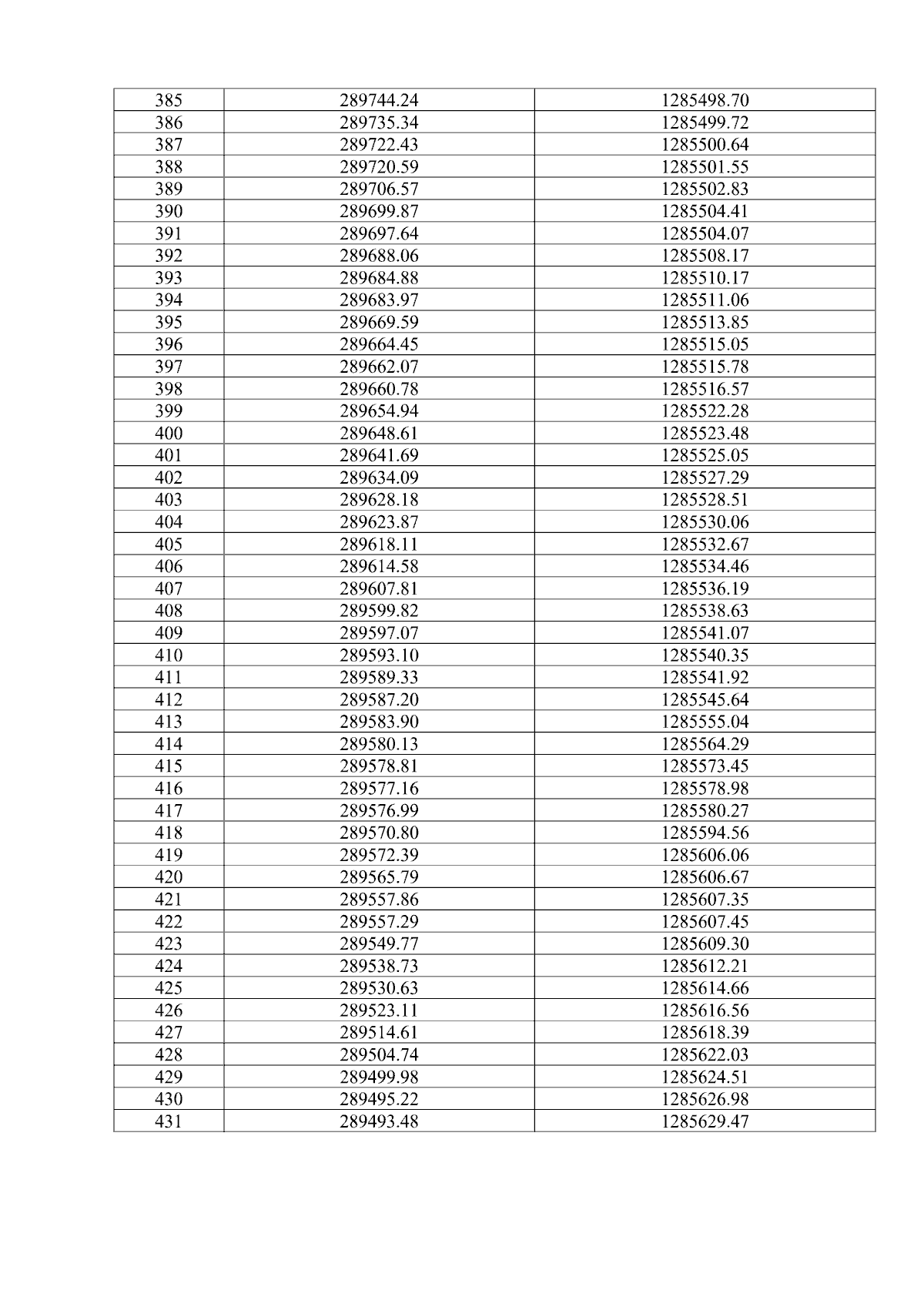 | 385 | 289744.24 | 1285498.70 |
|---|---|---|
| 386 | 289735.34 | 1285499.72 |
| 387 | 289722.43 | 1285500.64 |
| 388 | 289720.59 | 1285501.55 |
| 389 | 289706.57 | 1285502.83 |
| 390 | 289699.87 | 1285504.41 |
| 391 | 289697.64 | 1285504.07 |
| 392 | 289688.06 | 1285508.17 |
| 393 | 289684.88 | 1285510.17 |
| 394 | 289683.97 | 1285511.06 |
| 395 | 289669.59 | 1285513.85 |
| 396 | 289664.45 | 1285515.05 |
| 397 | 289662.07 | 1285515.78 |
| 398 | 289660.78 | 1285516.57 |
| 399 | 289654.94 | 1285522.28 |
| 400 | 289648.61 | 1285523.48 |
| 401 | 289641.69 | 1285525.05 |
| 402 | 289634.09 | 1285527.29 |
| 403 | 289628.18 | 1285528.51 |
| 404 | 289623.87 | 1285530.06 |
| 405 | 289618.11 | 1285532.67 |
| 406 | 289614.58 | 1285534.46 |
| 407 | 289607.81 | 1285536.19 |
| 408 | 289599.82 | 1285538.63 |
| 409 | 289597.07 | 1285541.07 |
| 410 | 289593.10 | 1285540.35 |
| 411 | 289589.33 | 1285541.92 |
| 412 | 289587.20 | 1285545.64 |
| 413 | 289583.90 | 1285555.04 |
| 414 | 289580.13 | 1285564.29 |
| 415 | 289578.81 | 1285573.45 |
| 416 | 289577.16 | 1285578.98 |
| 417 | 289576.99 | 1285580.27 |
| 418 | 289570.80 | 1285594.56 |
| 419 | 289572.39 | 1285606.06 |
| 420 | 289565.79 | 1285606.67 |
| 421 | 289557.86 | 1285607.35 |
| 422 | 289557.29 | 1285607.45 |
| 423 | 289549.77 | 1285609.30 |
| 424 | 289538.73 | 1285612.21 |
| 425 | 289530.63 | 1285614.66 |
| 426 | 289523.11 | 1285616.56 |
| 427 | 289514.61 | 1285618.39 |
| 428 | 289504.74 | 1285622.03 |
| 429 | 289499.98 | 1285624.51 |
| 430 | 289495.22 | 1285626.98 |
| 431 | 289493.48 | 1285629.47 |